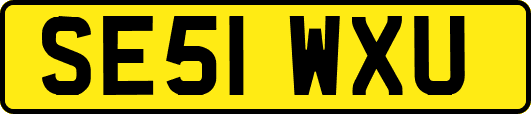 SE51 WXU